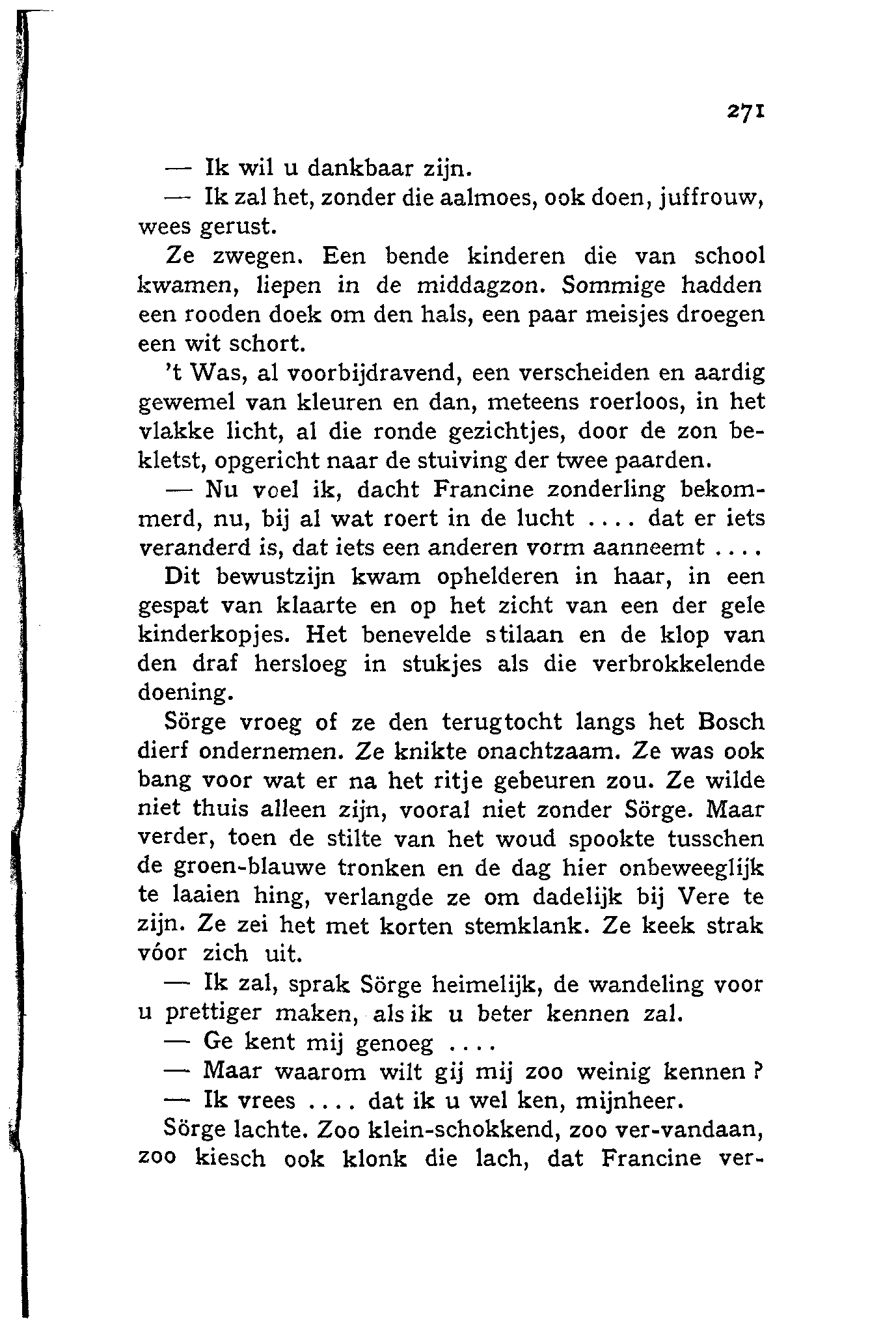 271

— Ik wil u dankbaar zijn.

— Ik zal het, zonder die aalmoes, ook doen, juffrouw, wees gerust.

Ze zwegen. Een bende kinderen die van school kwamen, liepen in de middagzon. Sommige hadden een rooden doek om den hals, een paar meisjes droegen een wit schort.

't Was, al voorbijdravend, een verscheiden en aardig gewemel van kleuren en dan, meteens roerloos, in het vlakke licht, al die ronde gezichtjes, door de zon bekletst, opgericht naar de stuiving der twee paarden.

— Nu voel ik, dacht Francine zonderling bekommerd, nu, bij al wat roert in de lucht .... dat er iets veranderd is, dat iets een anderen vorm aanneemt .... Dit bewustzijn kwam ophelderen in haar, in een gespat van klaarte en op het zicht van een der gele kinderkopjes. Het benevelde stilaan en de klop van den draf hersloeg in stukjes als die verbrokkelende doening.

Sörge vroeg of ze den terugtocht langs het Bosch dierf ondernemen. Ze knikte onachtzaam. Ze was ook bang voor wat er na het ritje gebeuren zou. Ze wilde niet thuis alleen zijn, vooral niet zonder Sörge. Maar verder, toen de stilte van het woud spookte tusschen de groen-blauwe tronken en de dag hier onbeweeglijk te laaien hing, verlangde ze om dadelijk bij Vere te zijn. Ze zei het met korten stemklank. Ze keek strak vóor zich uit.

— Ik zal, sprak Sörge heimelijk, de wandeling voor u prettiger maken, als ik u beter kennen zal.

— Ge kent mij genoeg ....

— Maar waarom wilt gij mij zoo weinig kennen ?

— Ik vrees .... dat ik u wel ken, mijnheer.

Sörge lachte. Zoo klein-schokkend, zoo ver-vandaan, zoo kiesch ook klonk die lach, dat Francine ver-